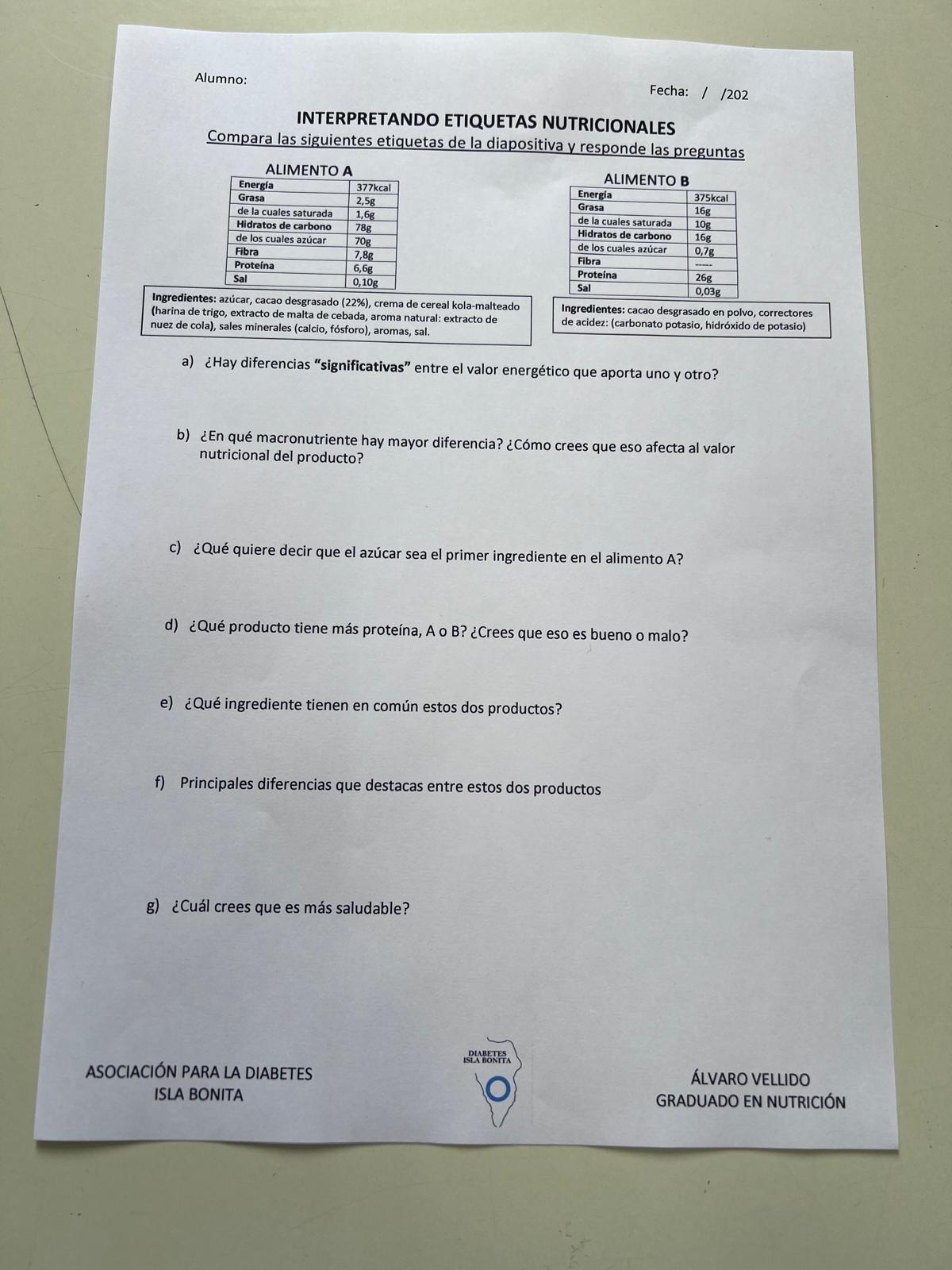 Alumno:

Fecha: / /202

INTERPRETANDO ETIQUETAS NUTRICIONALES

Compara las siguientes etiquetas de la diapositiva y responde las preguntas

ALIMENTO A

| Energía | 377kcal |
|---|---|
| Grasa | 2,5g |
| de la cuales saturada | 1,6g |
| Hidratos de carbono | 78g |
| de los cuales azúcar | 70g |
| Fibra | 7,8g |
| Proteína | 6,6g |
| Sal | 0,10g |

Ingredientes: azúcar, cacao desgrasado (22%), crema de cereal kola-malteado (harina de trigo, extracto de malta de cebada, aroma natural: extracto de nuez de cola), sales minerales (calcio, fósforo), aromas, sal.

ALIMENTO B

| Energía | 375kcal |
|---|---|
| Grasa | 16g |
| de la cuales saturada | 10g |
| Hidratos de carbono | 16g |
| de los cuales azúcar | 0,7g |
| Fibra | ----- |
| Proteína | 26g |
| Sal | 0,03g |

Ingredientes: cacao desgrasado en polvo, correctores de acidez: (carbonato potasio, hidróxido de potasio)

a) ¿Hay diferencias "significativas" entre el valor energético que aporta uno y otro?

b) ¿En qué macronutriente hay mayor diferencia? ¿Cómo crees que eso afecta al valor nutricional del producto?

c) ¿Qué quiere decir que el azúcar sea el primer ingrediente en el alimento A?

d) ¿Qué producto tiene más proteína, A o B? ¿Crees que eso es bueno o malo?

e) ¿Qué ingrediente tienen en común estos dos productos?

f) Principales diferencias que destacas entre estos dos productos

g) ¿Cuál crees que es más saludable?

ASOCIACIÓN PARA LA DIABETES ISLA BONITA

DIABETES ISLA BONITA

ÁLVARO VELLIDO
GRADUADO EN NUTRICIÓN